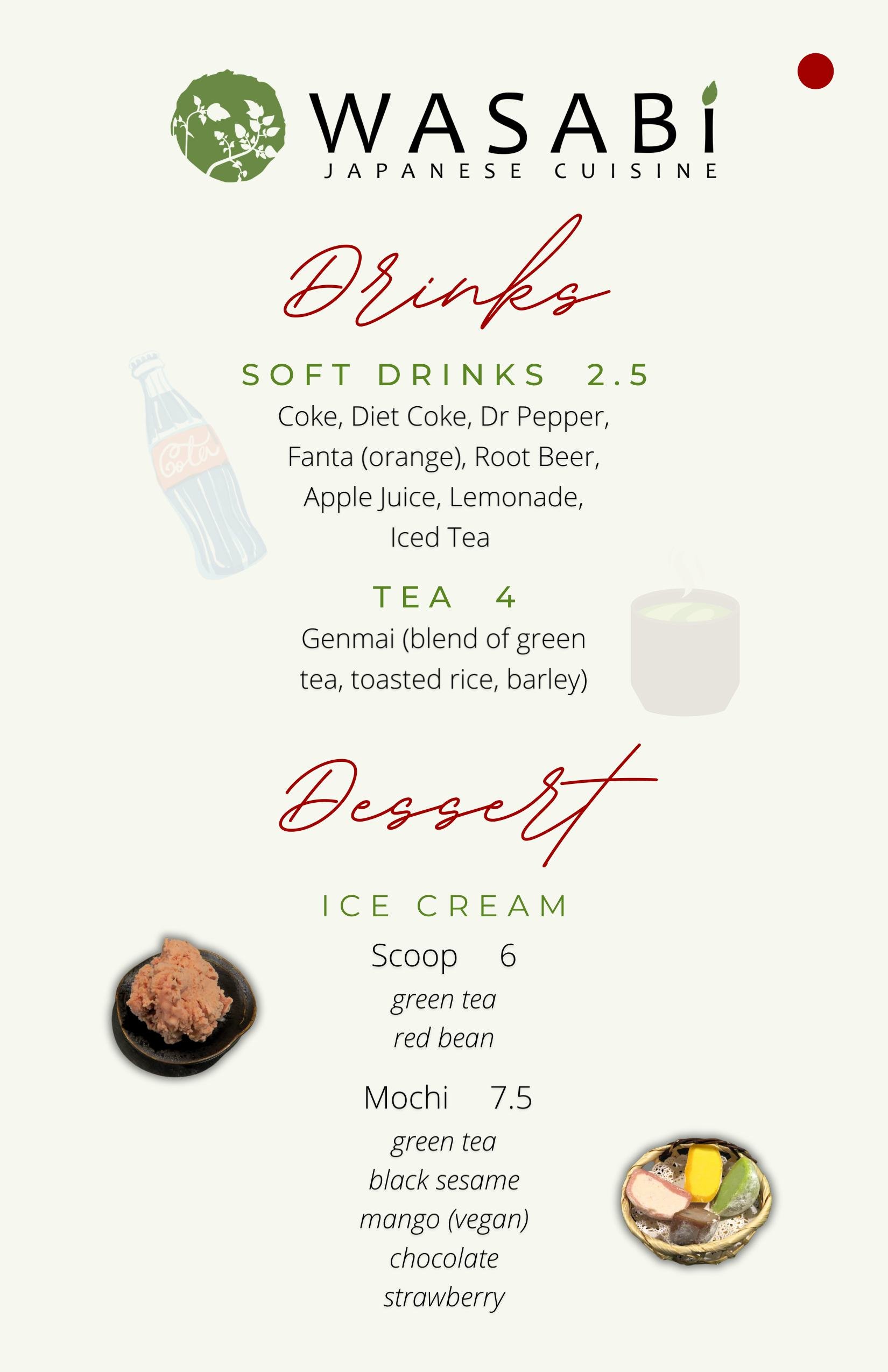 WASABI
JAPANESE CUISINE

Drinks

SOFT DRINKS 2.5
Coke, Diet Coke, Dr Pepper, Fanta (orange), Root Beer, Apple Juice, Lemonade, Iced Tea

TEA 4
Genmai (blend of green tea, toasted rice, barley)

Dessert

ICE CREAM
Scoop 6
green tea
red bean

Mochi 7.5
green tea
black sesame
mango (vegan)
chocolate
strawberry